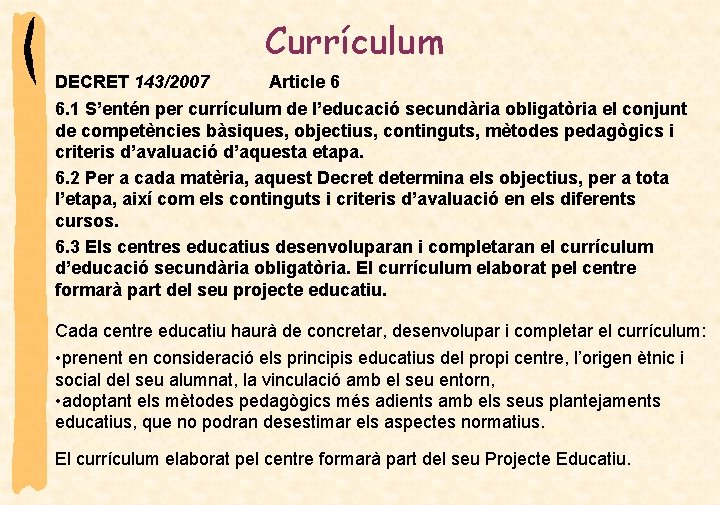 Currículum

DECRET 143/2007 Article 6

6.1 S'entén per currículum de l'educació secundària obligatòria el conjunt de competències bàsiques, objectius, continguts, mètodes pedagògics i criteris d'avaluació d'aquesta etapa.

6.2 Per a cada matèria, aquest Decret determina els objectius, per a tota l'etapa, així com els continguts i criteris d'avaluació en els diferents cursos.

6.3 Els centres educatius desenvoluparan i completaran el currículum d'educació secundària obligatòria. El currículum elaborat pel centre formarà part del seu projecte educatiu.

Cada centre educatiu haurà de concretar, desenvolupar i completar el currículum:
•prenent en consideració els principis educatius del propi centre, l'origen ètnic i social del seu alumnat, la vinculació amb el seu entorn,
•adoptant els mètodes pedagògics més adients amb els seus plantejaments educatius, que no podran desestimar els aspectes normatius.

El currículum elaborat pel centre formarà part del seu Projecte Educatiu.